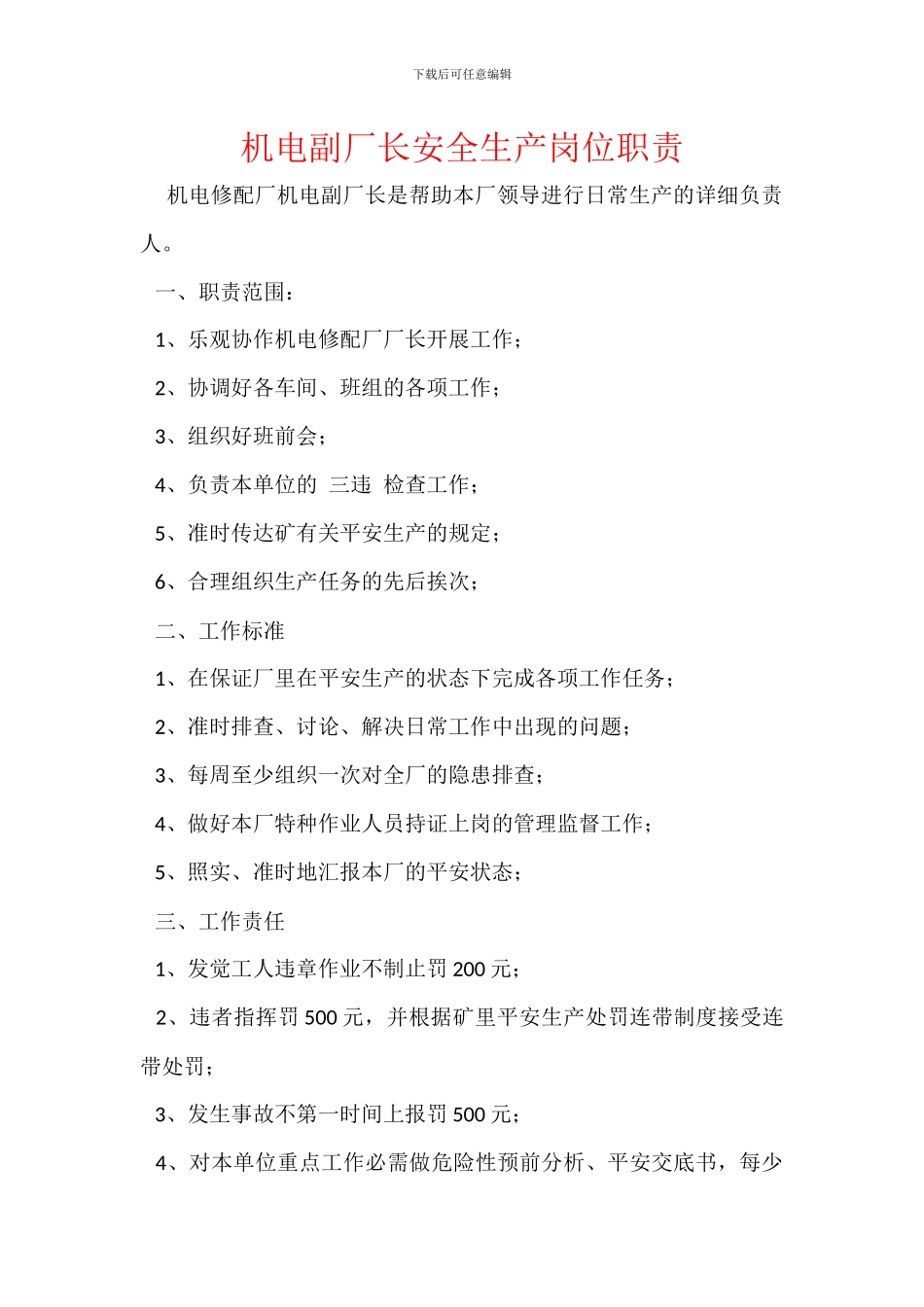 下载后可任意编辑

机电副厂长安全生产岗位职责

机电修配厂机电副厂长是帮助本厂领导进行日常生产的详细负责人。

一、职责范围：

1、乐观协作机电修配厂厂长开展工作；

2、协调好各车间、班组的各项工作；

3、组织好班前会；

4、负责本单位的 三违 检查工作；

5、准时传达矿有关平安生产的规定；

6、合理组织生产任务的先后挨次；

二、工作标准

1、在保证厂里在平安生产的状态下完成各项工作任务；

2、准时排查、讨论、解决日常工作中出现的问题；

3、每周至少组织一次对全厂的隐患排查；

4、做好本厂特种作业人员持证上岗的管理监督工作；

5、照实、准时地汇报本厂的平安状态；

三、工作责任

1、发觉工人违章作业不制止罚 200 元；

2、违者指挥罚 500 元，并根据矿里平安生产处罚连带制度接受连带处罚；

3、发生事故不第一时间上报罚 500 元；

4、对本单位重点工作必需做危险性预前分析、平安交底书，每少